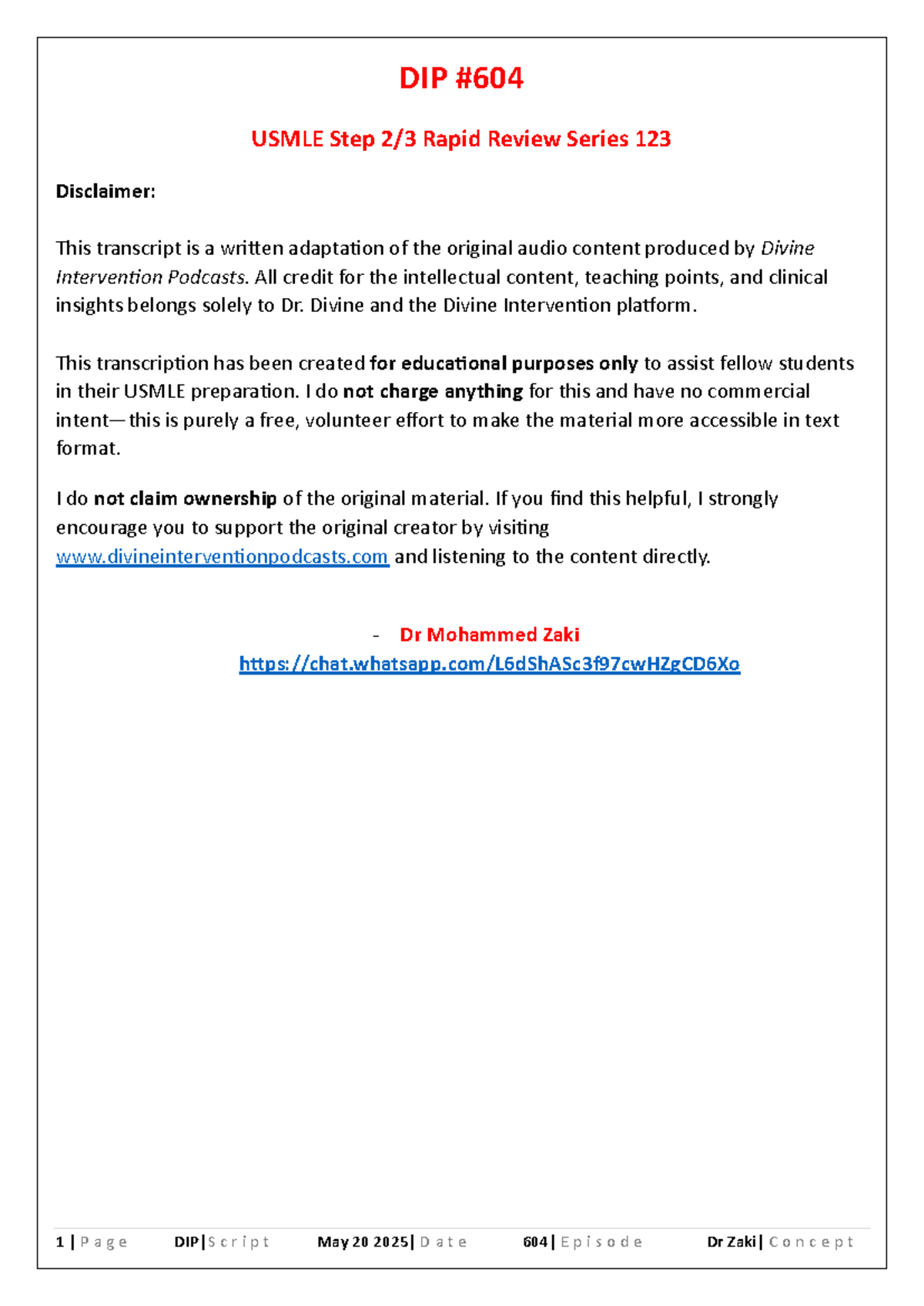 DIP #604

USMLE Step 2/3 Rapid Review Series 123

Disclaimer:

This transcript is a written adaptation of the original audio content produced by Divine Intervention Podcasts. All credit for the intellectual content, teaching points, and clinical insights belongs solely to Dr. Divine and the Divine Intervention platform.

This transcription has been created for educational purposes only to assist fellow students in their USMLE preparation. I do not charge anything for this and have no commercial intent—this is purely a free, volunteer effort to make the material more accessible in text format.

I do not claim ownership of the original material. If you find this helpful, I strongly encourage you to support the original creator by visiting www.divineinterventionpodcasts.com and listening to the content directly.

- Dr Mohammed Zaki
https://chat.whatsapp.com/L6dShASc3f97cwHZgCD6Xo

1 | Page DIP | Script May 20 2025 | Date 604 | Episode Dr Zaki | Concept